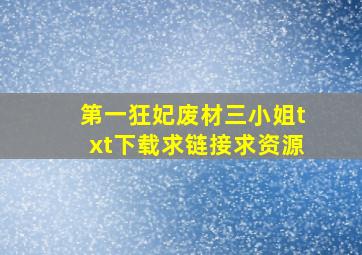 第一狂妃废材三小姐txt下载求链接求资源